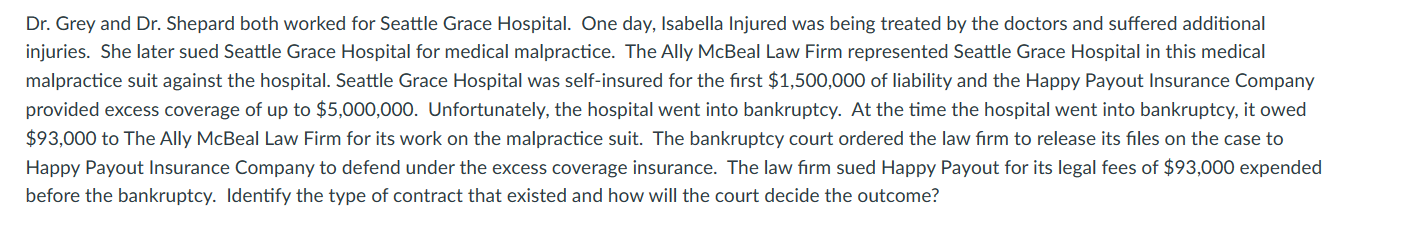 Dr. Grey and Dr. Shepard both worked for Seattle Grace Hospital. One day, Isabella Injured was being treated by the doctors and suffered additional injuries. She later sued Seattle Grace Hospital for medical malpractice. The Ally McBeal Law Firm represented Seattle Grace Hospital in this medical malpractice suit against the hospital. Seattle Grace Hospital was self-insured for the first \$1,500,000 of liability and the Happy Payout Insurance Company provided excess coverage of up to \$5,000,000. Unfortunately, the hospital went into bankruptcy. At the time the hospital went into bankruptcy, it owed \$93,000 to The Ally McBeal Law Firm for its work on the malpractice suit. The bankruptcy court ordered the law firm to release its files on the case to Happy Payout Insurance Company to defend under the excess coverage insurance. The law firm sued Happy Payout for its legal fees of \$93,000 expended before the bankruptcy. Identify the type of contract that existed and how will the court decide the outcome?